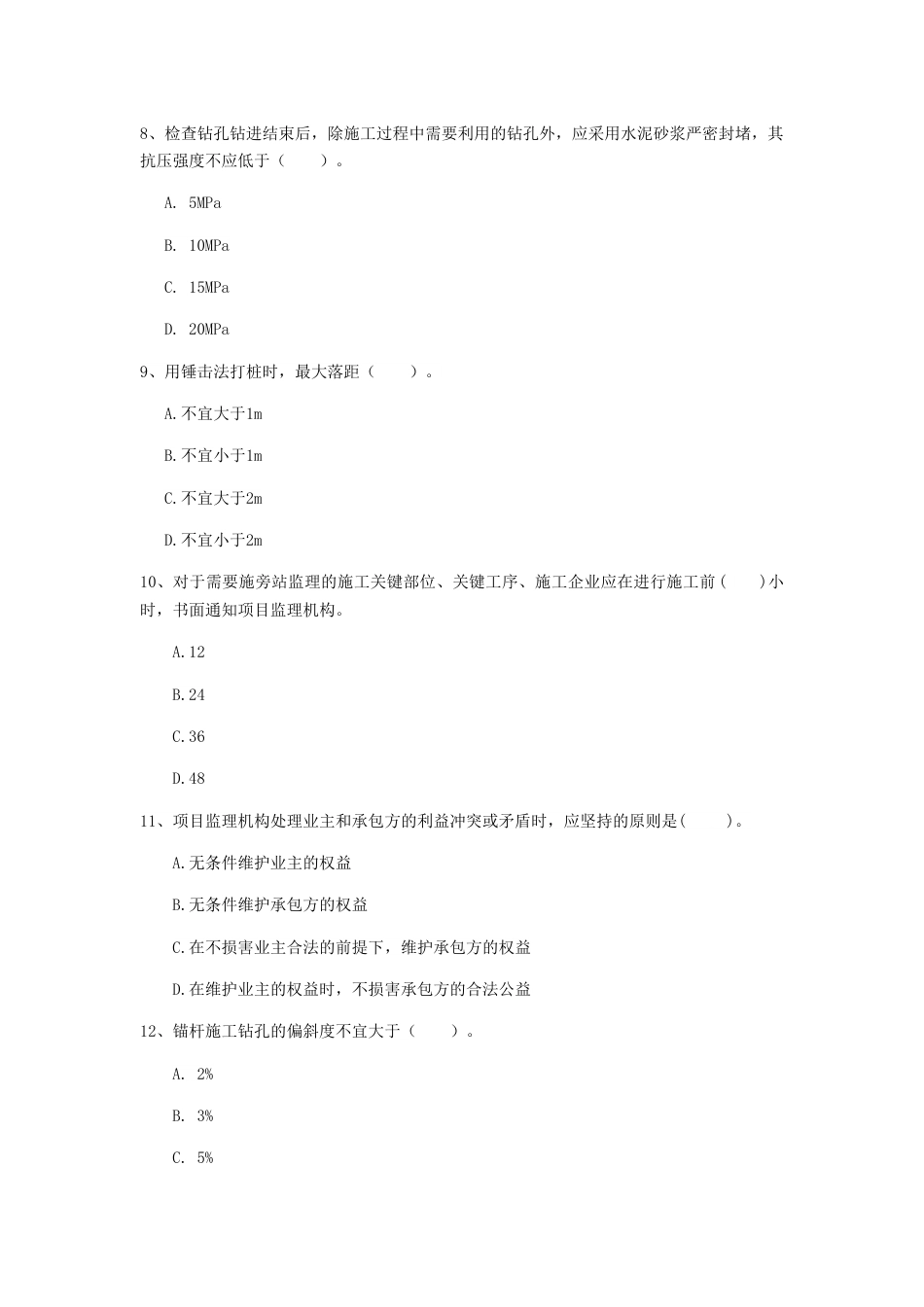 8、检查钻孔钻进结束后，除施工过程中需要利用的钻孔外，应采用水泥砂浆严密封堵，其抗压强度不应低于（　　）。

A. 5MPa

B. 10MPa

C. 15MPa

D. 20MPa

9、用锤击法打桩时，最大落距（　　）。

A.不宜大于1m

B.不宜小于1m

C.不宜大于2m

D.不宜小于2m

10、对于需要施旁站监理的施工关键部位、关键工序、施工企业应在进行施工前（　　）小时，书面通知项目监理机构。

A.12

B.24

C.36

D.48

11、项目监理机构处理业主和承包方的利益冲突或矛盾时，应坚持的原则是（　　）。

A.无条件维护业主的权益

B.无条件维护承包方的权益

C.在不损害业主合法的前提下，维护承包方的权益

D.在维护业主的权益时，不损害承包方的合法公益

12、锚杆施工钻孔的偏斜度不宜大于（　　）。

A. 2%

B. 3%

C. 5%